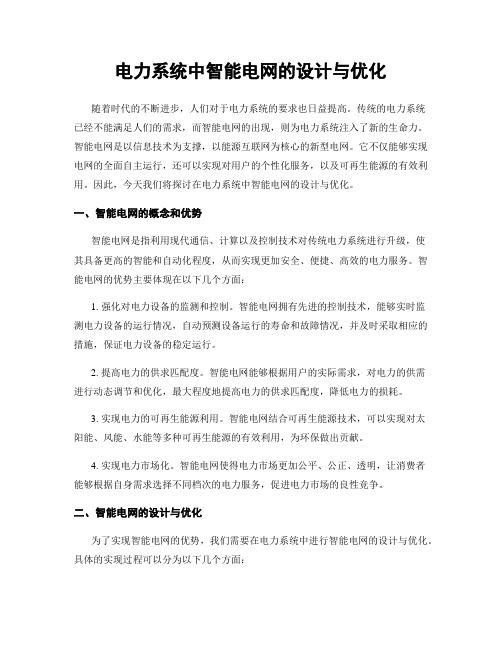 电力系统中智能电网的设计与优化

随着时代的不断进步，人们对于电力系统的要求也日益提高。传统的电力系统已经不能满足人们的需求，而智能电网的出现，则为电力系统注入了新的生命力。智能电网是以信息技术为支撑，以能源互联网为核心的新型电网。它不仅能够实现电网的全面自主运行，还可以实现对用户的个性化服务，以及可再生能源的有效利用。因此，今天我们将探讨在电力系统中智能电网的设计与优化。

一、智能电网的概念和优势

智能电网是指利用现代通信、计算以及控制技术对传统电力系统进行升级，使其具备更高的智能和自动化程度，从而实现更加安全、便捷、高效的电力服务。智能电网的优势主要体现在以下几个方面：

1. 强化对电力设备的监测和控制。智能电网拥有先进的控制技术，能够实时监测电力设备的运行情况，自动预测设备运行的寿命和故障情况，并及时采取相应的措施，保证电力设备的稳定运行。

2. 提高电力的供求匹配度。智能电网能够根据用户的实际需求，对电力的供需进行动态调节和优化，最大程度地提高电力的供求匹配度，降低电力的损耗。

3. 实现电力的可再生能源利用。智能电网结合可再生能源技术，可以实现对太阳能、风能、水能等多种可再生能源的有效利用，为环保做出贡献。

4. 实现电力市场化。智能电网使得电力市场更加公平、公正、透明，让消费者能够根据自身需求选择不同档次的电力服务，促进电力市场的良性竞争。

二、智能电网的设计与优化

为了实现智能电网的优势，我们需要在电力系统中进行智能电网的设计与优化。具体的实现过程可以分为以下几个方面：